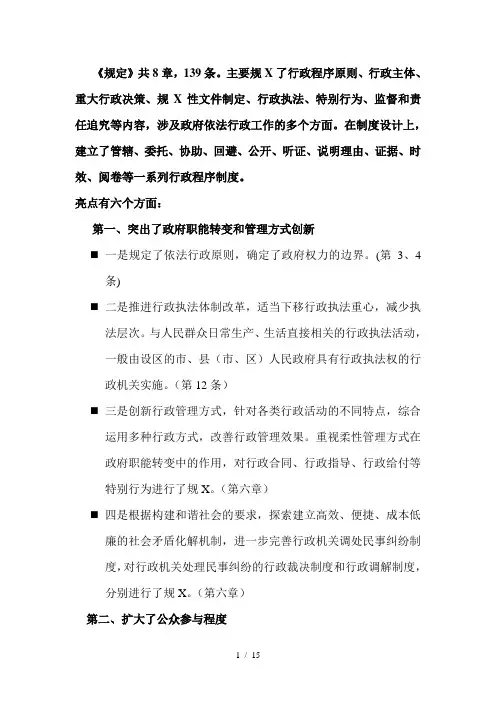 《规定》共 8 章，139 条。主要规 X 了行政程序原则、行政主体、重大行政决策、规 X 性文件制定、行政执法、特别行为、监督和责任追究等内容，涉及政府依法行政工作的多个方面。在制度设计上，建立了管辖、委托、协助、回避、公开、听证、说明理由、证据、时效、阅卷等一系列行政程序制度。

亮点有六个方面：

第一、突出了政府职能转变和管理方式创新

■ 一是规定了依法行政原则，确定了政府权力的边界。(第 3、4 条)

■ 二是推进行政执法体制改革，适当下移行政执法重心，减少执法层次。与人民群众日常生产、生活直接相关的行政执法活动，一般由设区的市、县（市、区）人民政府具有行政执法权的行政机关实施。（第 12 条）

■ 三是创新行政管理方式，针对各类行政活动的不同特点，综合运用多种行政方式，改善行政管理效果。重视柔性管理方式在政府职能转变中的作用，对行政合同、行政指导、行政给付等特别行为进行了规 X。（第六章）

■ 四是根据构建和谐社会的要求，探索建立高效、便捷、成本低廉的社会矛盾化解机制，进一步完善行政机关调处民事纠纷制度，对行政机关处理民事纠纷的行政裁决制度和行政调解制度，分别进行了规 X。（第六章）

第二、扩大了公众参与程度

1 / 15